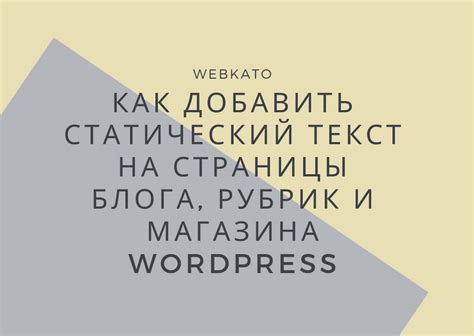 WEBKATO

КАК ДОБАВИТЬ СТАТИЧЕСКИЙ ТЕКСТ НА СТРАНИЦЫ БЛОГА, РУБРИК И МАГАЗИНА WORDPRESS